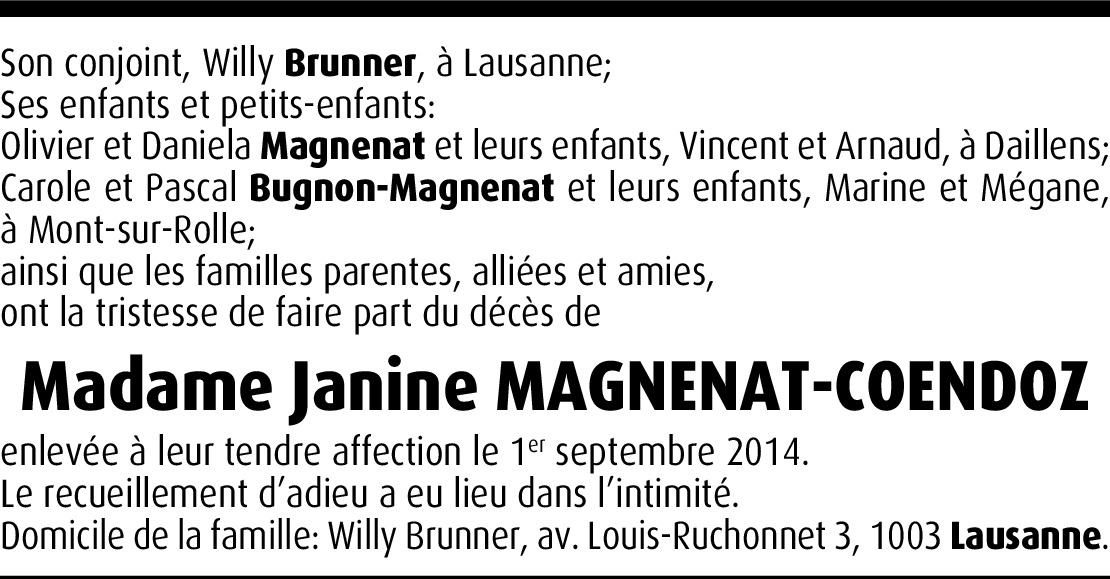 Son conjoint, Willy Brunner, à Lausanne;
Ses enfants et petits-enfants:
Olivier et Daniela Magnenat et leurs enfants, Vincent et Arnaud, à Daillens;
Carole et Pascal Bugnon-Magnenat et leurs enfants, Marine et Mégane, à Mont-sur-Rolle;
ainsi que les familles parentes, alliées et amies,
ont la tristesse de faire part du décès de

Madame Janine MAGNENAT-COENDOZ

enlevée à leur tendre affection le 1er septembre 2014.
Le recueillement d'adieu a eu lieu dans l'intimité.
Domicile de la famille: Willy Brunner, av. Louis-Ruchonnet 3, 1003 Lausanne.